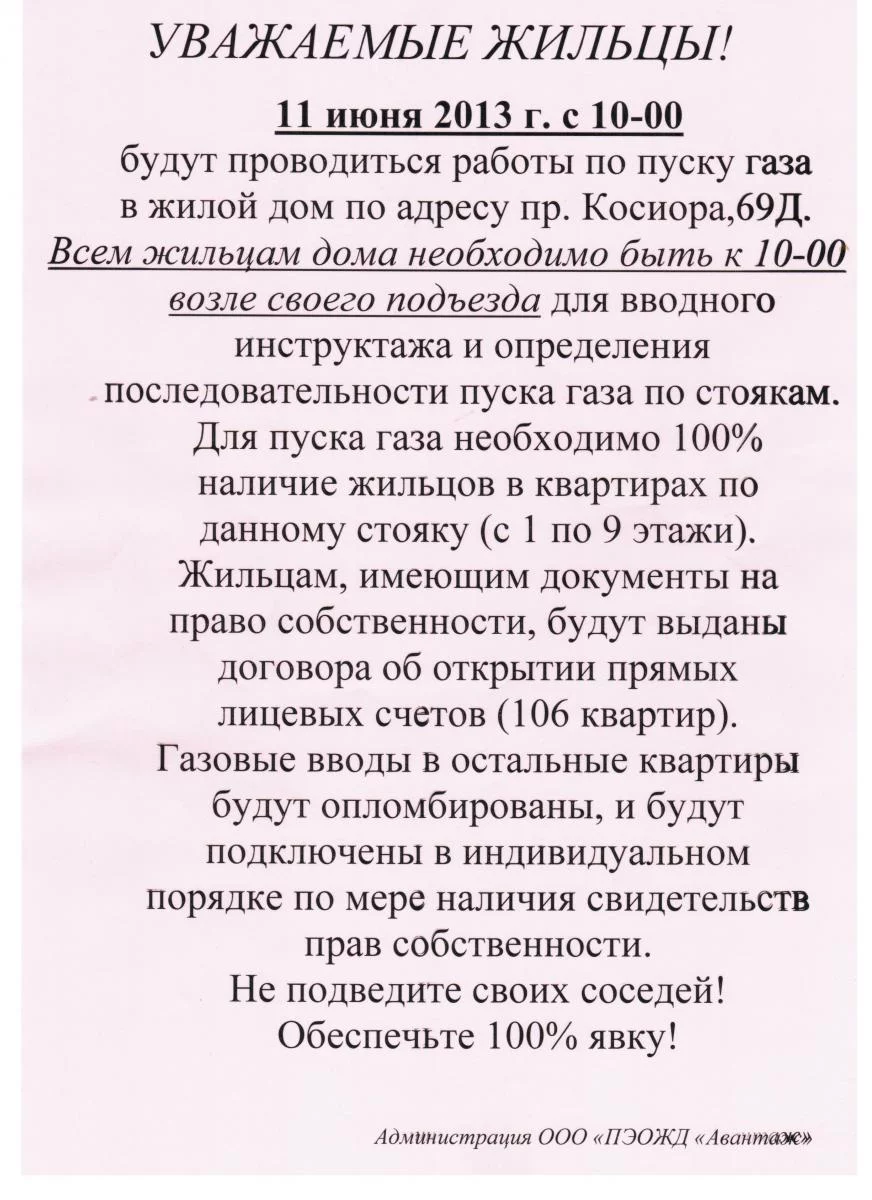 УВАЖАЕМЫЕ ЖИЛЬЦЫ!

11 июня 2013 г. с 10-00
будут проводиться работы по пуску газа в жилой дом по адресу пр. Косиора,69Д.
Всем жильцам дома необходимо быть к 10-00 возле своего подъезда для вводного инструктажа и определения последовательности пуска газа по стоякам.
Для пуска газа необходимо 100% наличие жильцов в квартирах по данному стояку (с 1 по 9 этажи).
Жильцам, имеющим документы на право собственности, будут выданы договора об открытии прямых лицевых счетов (106 квартир).
Газовые вводы в остальные квартиры будут опломбированы, и будут подключены в индивидуальном порядке по мере наличия свидетельств прав собственности.
Не подведите своих соседей!
Обеспечьте 100% явку!

Администрация ООО «ПЭОЖД «Авантаж»